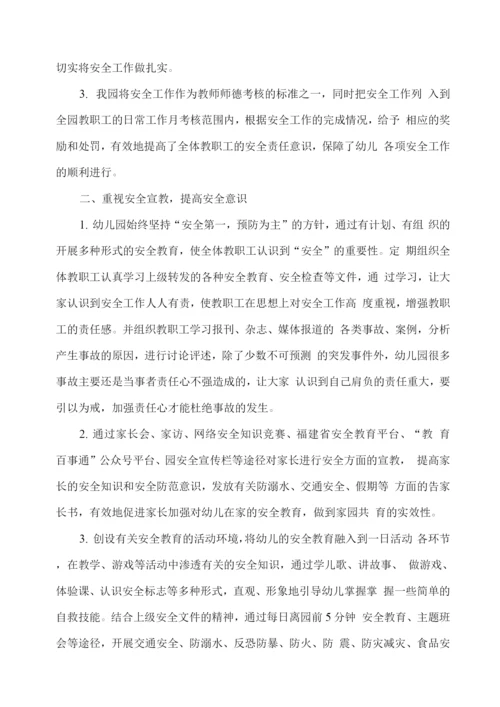 切实将安全工作做扎实。

3. 我园将安全工作作为教师师德考核的标准之一，同时把安全工作列 入到全园教职工的日常工作月考核范围内，根据安全工作的完成情况，给予 相应的奖励和处罚，有效地提高了全体教职工的安全责任意识，保障了幼儿 各项安全工作的顺利进行。

二、重视安全宣教，提高安全意识

1. 幼儿园始终坚持“安全第一，预防为主”的方针，通过有计划、有组 织的开展多种形式的安全教育，使全体教职工认识到“安全”的重要性。定 期组织全体教职工认真学习上级转发的各种安全教育、安全检查等文件，通 过学习，让大家认识到安全工作人人有责，使教职工在思想上对安全工作高 度重视，增强教职工的责任感。并组织教职工学习报刊、杂志、媒体报道的 各类事故、案例，分析产生事故的原因，进行讨论评述，除了少数不可预测 的突发事件外，幼儿园很多事故主要还是当事者责任心不强造成的，让大家 认识到自己肩负的责任重大，要引以为戒，加强责任心才能杜绝事故的发生。

2. 通过家长会、家访、网络安全知识竞赛、福建省安全教育平台、“教 育百事通”公众号平台、园安全宣传栏等途径对家长进行安全方面的宣教， 提高家长的安全知识和安全防范意识，发放有关防溺水、交通安全、假期等 方面的告家长书，有效地促进家长加强对幼儿在家的安全教育，做到家园共 育的实效性。

3. 创设有关安全教育的活动环境，将幼儿的安全教育融入到一日活动 各环节，在教学、游戏等活动中渗透有关的安全知识，通过学儿歌、讲故事、 做游戏、体验课、认识安全标志等多种形式，直观、形象地引导幼儿掌握掌 握一些简单的自救技能。结合上级安全文件的精神，通过每日离园前 5 分钟 安全教育、主题班会等途径，开展交通安全、防溺水、反恐防暴、防火、防 震、防灾减灾、食品安